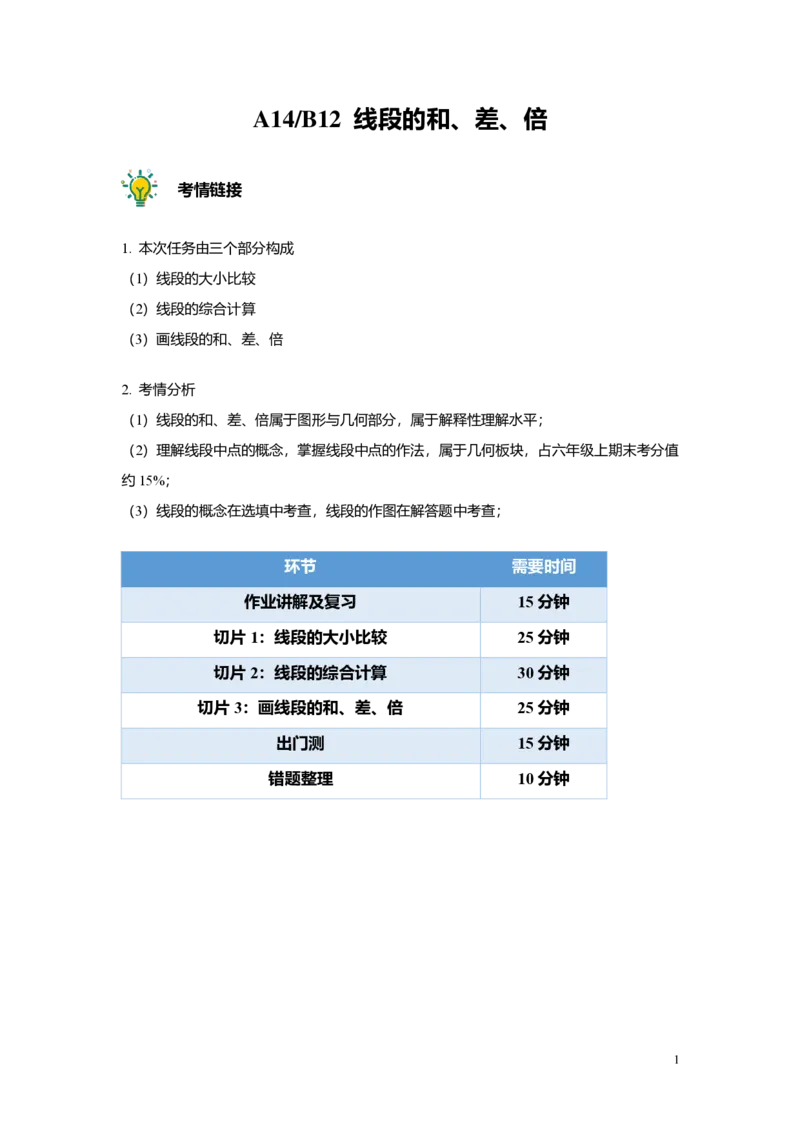 A14/B12 线段的和、差、倍

考情链接

1. 本次任务由三个部分构成
（1）线段的大小比较
（2）线段的综合计算
（3）画线段的和、差、倍

2. 考情分析
（1）线段的和、差、倍属于图形与几何部分，属于解释性理解水平；
（2）理解线段中点的概念，掌握线段中点的作法，属于几何板块，占六年级上期末考分值约 15%；
（3）线段的概念在选填中考查，线段的作图在解答题中考查；

| 环节 | 需要时间 |
|---|---|
| 作业讲解及复习 | 15 分钟 |
| 切片 1：线段的大小比较 | 25 分钟 |
| 切片 2：线段的综合计算 | 30 分钟 |
| 切片 3：画线段的和、差、倍 | 25 分钟 |
| 出门测 | 15 分钟 |
| 错题整理 | 10 分钟 |

1